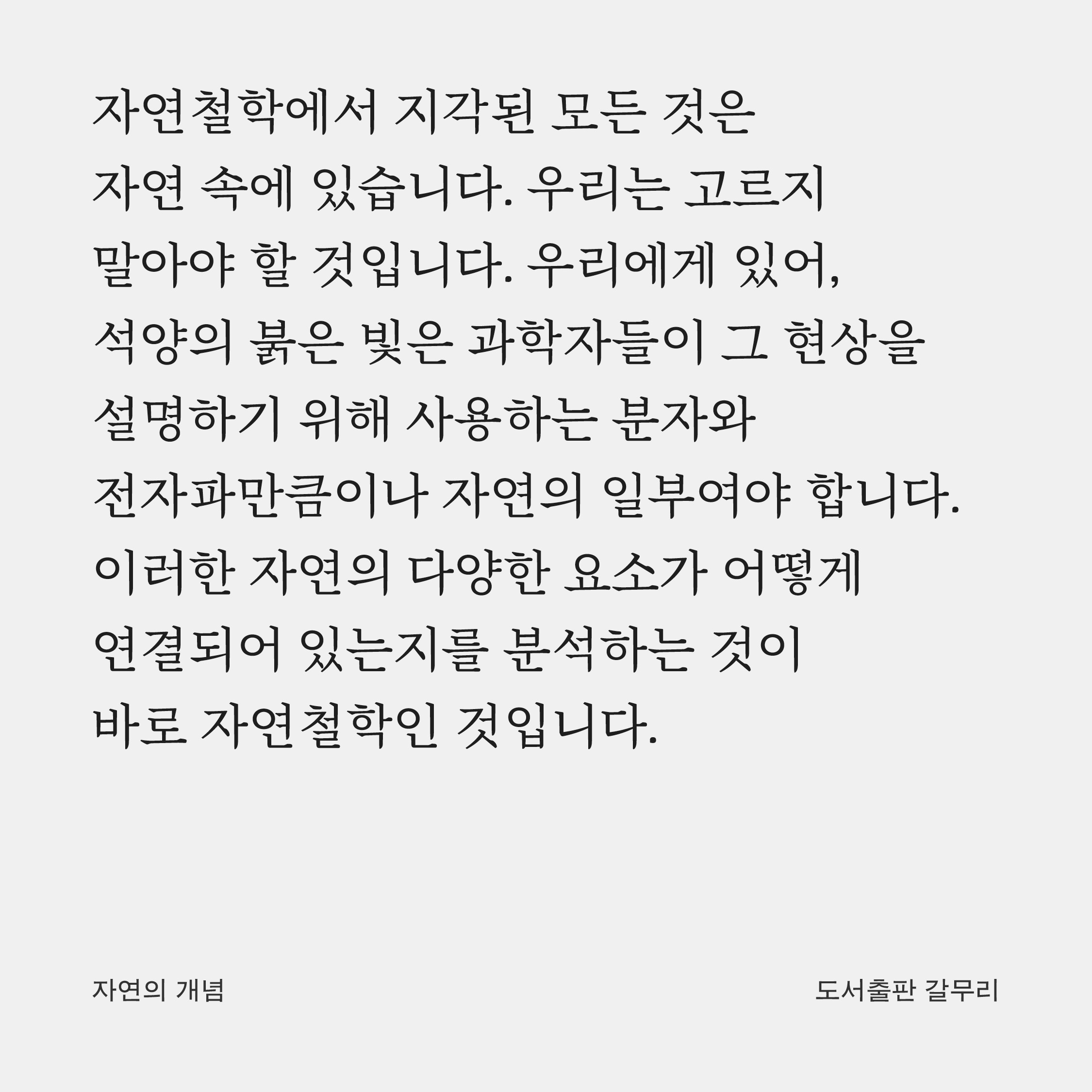 자연철학에서 지각된 모든 것은 자연 속에 있습니다. 우리는 고르지 말아야 할 것입니다. 우리에게 있어, 석양의 붉은 빛은 과학자들이 그 현상을 설명하기 위해 사용하는 분자와 전자파만큼이나 자연의 일부여야 합니다. 이러한 자연의 다양한 요소가 어떻게 연결되어 있는지를 분석하는 것이 바로 자연철학인 것입니다.

자연의 개념

도서출판 갈무리